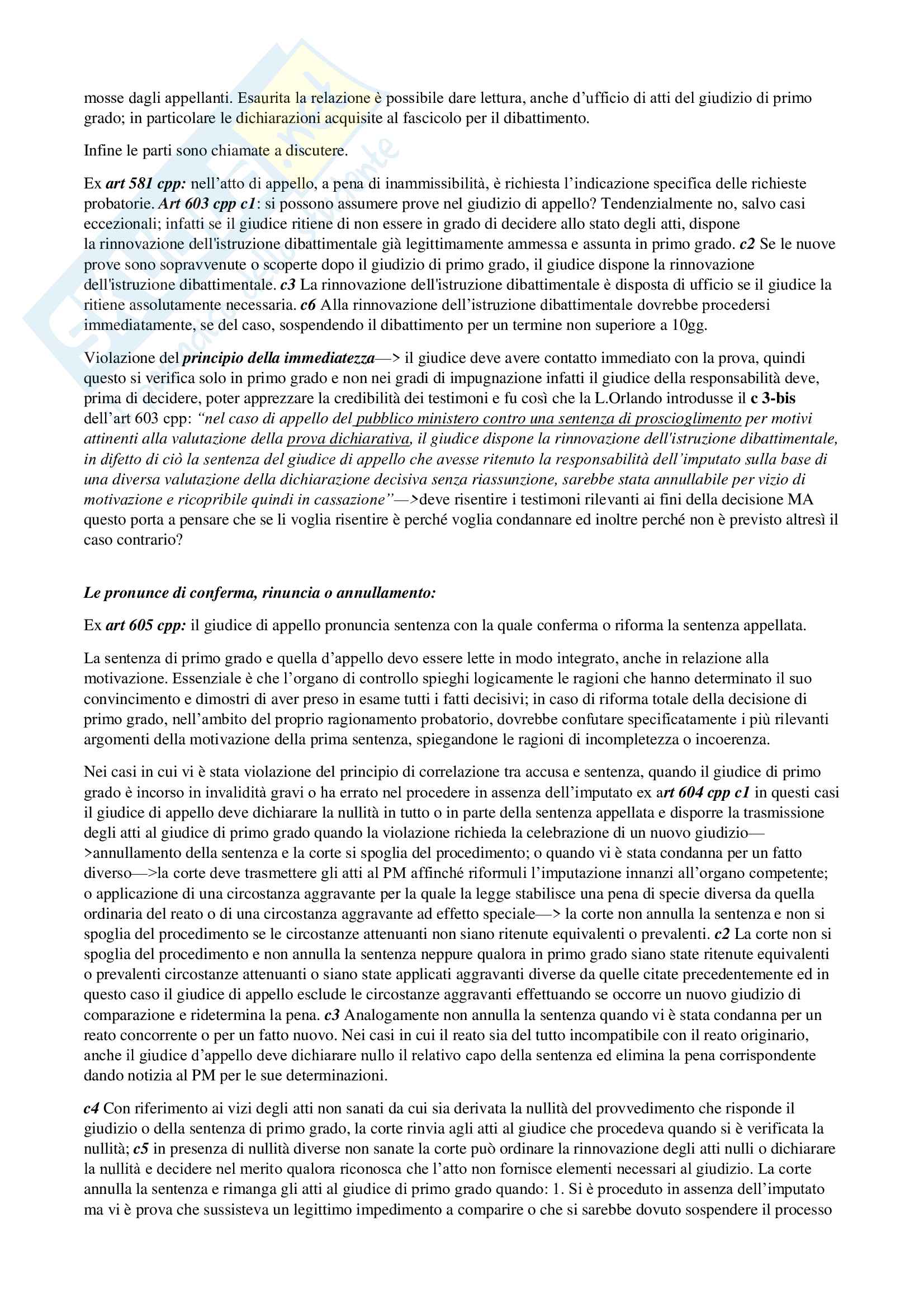 mosse dagli appellanti. Esaurita la relazione è possibile dare lettura, anche d'ufficio di atti del giudizio di primo grado; in particolare le dichiarazioni acquisite al fascicolo per il dibattimento.

Infine le parti sono chiamate a discutere.

Ex art 581 cpp: nell'atto di appello, a pena di inammissibilità, è richiesta l'indicazione specifica delle richieste probatorie. Art 603 cpp c1: si possono assumere prove nel giudizio di appello? Tendenzialmente no, salvo casi eccezionali; infatti se il giudice ritiene di non essere in grado di decidere allo stato degli atti, dispone la rinnovazione dell'istruzione dibattimentale già legittimamente ammessa e assunta in primo grado. c2 Se le nuove prove sono sopravvenute o scoperte dopo il giudizio di primo grado, il giudice dispone la rinnovazione dell'istruzione dibattimentale. c3 La rinnovazione dell'istruzione dibattimentale è disposta di ufficio se il giudice la ritiene assolutamente necessaria. c6 Alla rinnovazione dell'istruzione dibattimentale dovrebbe procedersi immediatamente, se del caso, sospendendo il dibattimento per un termine non superiore a 10gg.

Violazione del principio della immediatezza—> il giudice deve avere contatto immediato con la prova, quindi questo si verifica solo in primo grado e non nei gradi di impugnazione infatti il giudice della responsabilità deve, prima di decidere, poter apprezzare la credibilità dei testimoni e fu così che la L.Orlando introdusse il c 3-bis dell'art 603 cpp: "nel caso di appello del pubblico ministero contro una sentenza di proscioglimento per motivi attinenti alla valutazione della prova dichiarativa, il giudice dispone la rinnovazione dell'istruzione dibattimentale, in difetto di ciò la sentenza del giudice di appello che avesse ritenuto la responsabilità dell'imputato sulla base di una diversa valutazione della dichiarazione decisiva senza riassunzione, sarebbe stata annullabile per vizio di motivazione e ricopribile quindi in cassazione"—>deve risentire i testimoni rilevanti ai fini della decisione MA questo porta a pensare che se li voglia risentire è perché voglia condannare ed inoltre perché non è previsto altresì il caso contrario?

Le pronunce di conferma, rinuncia o annullamento:

Ex art 605 cpp: il giudice di appello pronuncia sentenza con la quale conferma o riforma la sentenza appellata.

La sentenza di primo grado e quella d'appello devo essere lette in modo integrato, anche in relazione alla motivazione. Essenziale è che l'organo di controllo spieghi logicamente le ragioni che hanno determinato il suo convincimento e dimostri di aver preso in esame tutti i fatti decisivi; in caso di riforma totale della decisione di primo grado, nell'ambito del proprio ragionamento probatorio, dovrebbe confutare specificatamente i più rilevanti argomenti della motivazione della prima sentenza, spiegandone le ragioni di incompletezza o incoerenza.

Nei casi in cui vi è stata violazione del principio di correlazione tra accusa e sentenza, quando il giudice di primo grado è incorso in invalidità gravi o ha errato nel procedere in assenza dell'imputato ex art 604 cpp c1 in questi casi il giudice di appello deve dichiarare la nullità in tutto o in parte della sentenza appellata e disporre la trasmissione degli atti al giudice di primo grado quando la violazione richieda la celebrazione di un nuovo giudizio—>annullamento della sentenza e la corte si spoglia del procedimento; o quando vi è stata condanna per un fatto diverso—>la corte deve trasmettere gli atti al PM affinché riformuli l'imputazione innanzi all'organo competente; o applicazione di una circostanza aggravante per la quale la legge stabilisce una pena di specie diversa da quella ordinaria del reato o di una circostanza aggravante ad effetto speciale—> la corte non annulla la sentenza e non si spoglia del procedimento se le circostanze attenuanti non siano ritenute equivalenti o prevalenti. c2 La corte non si spoglia del procedimento e non annulla la sentenza neppure qualora in primo grado siano state ritenute equivalenti o prevalenti circostanze attenuanti o siano state applicati aggravanti diverse da quelle citate precedentemente ed in questo caso il giudice di appello esclude le circostanze aggravanti effettuando se occorre un nuovo giudizio di comparazione e ridetermina la pena. c3 Analogamente non annulla la sentenza quando vi è stata condanna per un reato concorrente o per un fatto nuovo. Nei casi in cui il reato sia del tutto incompatibile con il reato originario, anche il giudice d'appello deve dichiarare nullo il relativo capo della sentenza ed elimina la pena corrispondente dando notizia al PM per le sue determinazioni.

c4 Con riferimento ai vizi degli atti non sanati da cui sia derivata la nullità del provvedimento che risponde il giudizio o della sentenza di primo grado, la corte rinvia agli atti al giudice che procedeva quando si è verificata la nullità; c5 in presenza di nullità diverse non sanate la corte può ordinare la rinnovazione degli atti nulli o dichiarare la nullità e decidere nel merito qualora riconosca che l'atto non fornisce elementi necessari al giudizio. La corte annulla la sentenza e rimanga gli atti al giudice di primo grado quando: 1. Si è proceduto in assenza dell'imputato ma vi è prova che sussisteva un legittimo impedimento a comparire o che si sarebbe dovuto sospendere il processo